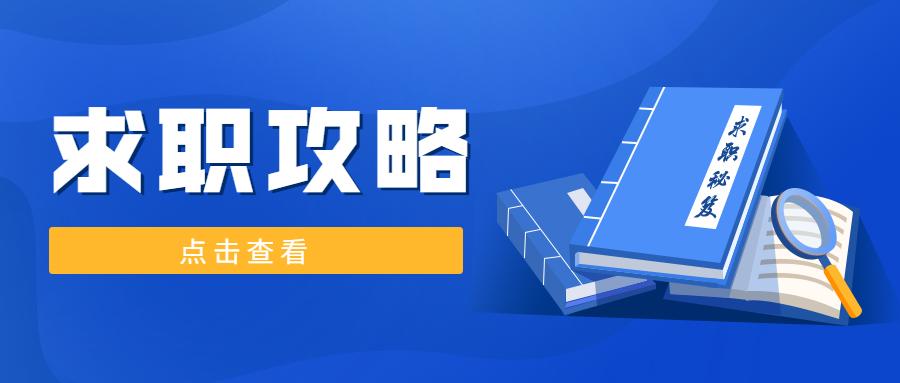 求职攻略

点击查看

求职秘笈